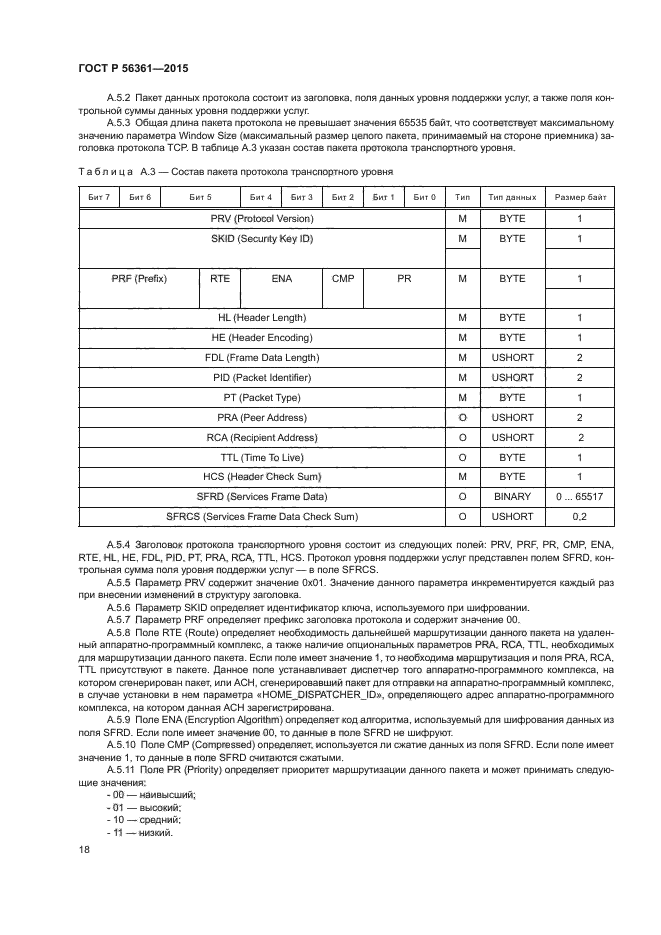 ГОСТ Р 56361—2015

А.5.2 Пакет данных протокола состоит из заголовка, поля данных уровня поддержки услуг, а также поля контрольной суммы данных уровня поддержки услуг.

А.5.3 Общая длина пакета протокола не превышает значения 65535 байт, что соответствует максимальному значению параметра Window Size (максимальный размер целого пакета, принимаемый на стороне приемника) заголовка протокола TCP. В таблице А.3 указан состав пакета протокола транспортного уровня.

Таблица А.3 — Состав пакета протокола транспортного уровня

| Бит 7 | Бит 6 | Бит 5 | Бит 4 | Бит 3 | Бит 2 | Бит 1 | Бит 0 | Тип | Тип данных | Размер байт |
|---|---|---|---|---|---|---|---|---|---|---|
| PRV (Protocol Version) | | | | | | | | M | BYTE | 1 |
| SKID (Security Key ID) | | | | | | | | M | BYTE | 1 |
| PRF (Prefix) | | RTE | ENA | | CMP | PR | | M | BYTE | 1 |
| HL (Header Length) | | | | | | | | M | BYTE | 1 |
| HE (Header Encoding) | | | | | | | | M | BYTE | 1 |
| FDL (Frame Data Length) | | | | | | | | M | USHORT | 2 |
| PID (Packet Identifier) | | | | | | | | M | USHORT | 2 |
| PT (Packet Type) | | | | | | | | M | BYTE | 1 |
| PRA (Peer Address) | | | | | | | | O | USHORT | 2 |
| RCA (Recipient Address) | | | | | | | | O | USHORT | 2 |
| TTL (Time To Live) | | | | | | | | O | BYTE | 1 |
| HCS (Header Check Sum) | | | | | | | | M | BYTE | 1 |
| SFRD (Services Frame Data) | | | | | | | | O | BINARY | 0 ... 65517 |
| SFRCS (Services Frame Data Check Sum) | | | | | | | | O | USHORT | 0,2 |

А.5.4 Заголовок протокола транспортного уровня состоит из следующих полей: PRV, PRF, PR, CMP, ENA, RTE, HL, HE, FDL, PID, PT, PRA, RCA, TTL, HCS. Протокол уровня поддержки услуг представлен полем SFRD, контрольная сумма поля уровня поддержки услуг — в поле SFRCS.

А.5.5 Параметр PRV содержит значение 0x01. Значение данного параметра инкрементируется каждый раз при внесении изменений в структуру заголовка.

А.5.6 Параметр SKID определяет идентификатор ключа, используемого при шифровании.

А.5.7 Параметр PRF определяет префикс заголовка протокола и содержит значение 00.

А.5.8 Поле RTE (Route) определяет необходимость дальнейшей маршрутизации данного пакета на удаленный аппаратно-программный комплекс, а также наличие опциональных параметров PRA, RCA, TTL, необходимых для маршрутизации данного пакета. Если поле имеет значение 1, то необходима маршрутизация и поля PRA, RCA, TTL присутствуют в пакете. Данное поле устанавливает диспетчер того аппаратно-программного комплекса, на котором сгенерирован пакет, или АСН, сгенерировавший пакет для отправки на аппаратно-программный комплекс, в случае установки в нем параметра «HOME_DISPATCHER_ID», определяющего адрес аппаратно-программного комплекса, на котором данная АСН зарегистрирована.

А.5.9 Поле ENA (Encryption Algorithm) определяет код алгоритма, используемый для шифрования данных из поля SFRD. Если поле имеет значение 00, то данные в поле SFRD не шифруют.

А.5.10 Поле CMP (Compressed) определяет, используется ли сжатие данных из поля SFRD. Если поле имеет значение 1, то данные в поле SFRD считаются сжатыми.

А.5.11 Поле PR (Priority) определяет приоритет маршрутизации данного пакета и может принимать следующие значения:

- 00 — наивысший;
- 01 — высокий;
- 10 — средний;
- 11 — низкий.

18